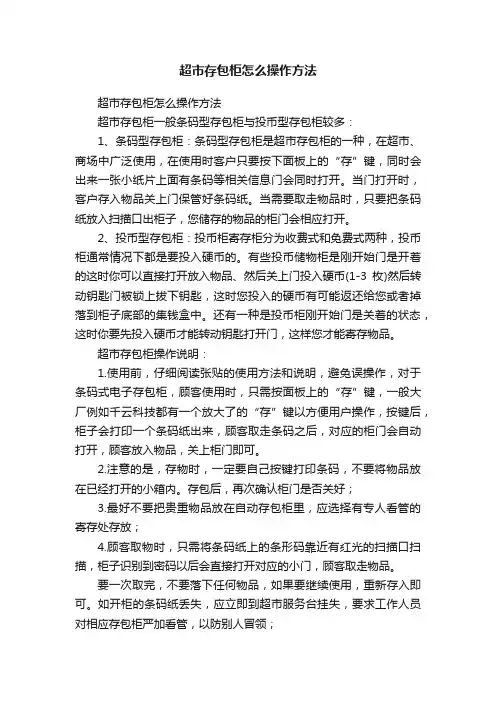 超市存包柜怎么操作方法

超市存包柜怎么操作方法

超市存包柜一般条码型存包柜与投币型存包柜较多：

1、条码型存包柜：条码型存包柜是超市存包柜的一种，在超市、商场中广泛使用，在使用时客户只要按下面板上的“存”键，同时会出来一张小纸片上面有条码等相关信息门会同时打开。当门打开时，客户存入物品关上门保管好条码纸。当需要取走物品时，只要把条码纸放入扫描口出柜子，您储存的物品的柜门会相应打开。

2、投币型存包柜：投币柜寄存柜分为收费式和免费式两种，投币柜通常情况下都是要投入硬币的。有些投币储物柜是刚开始门是开着的这时你可以直接打开放入物品、然后关上门投入硬币(1-3 枚)然后转动钥匙门被锁上拔下钥匙，这时您投入的硬币有可能返还给您或者掉落到柜子底部的集钱盒中。还有一种是投币柜刚开始门是关着的状态，这时你要先投入硬币才能转动钥匙打开门，这样您才能寄存物品。

超市存包柜操作说明：

1.使用前，仔细阅读张贴的使用方法和说明，避免误操作，对于条码式电子存包柜，顾客使用时，只需按面板上的“存”键，一般大厂例如千云科技都有一个放大了的“存”键以方便用户操作，按键后，柜子会打印一个条码纸出来，顾客取走条码之后，对应的柜门会自动打开，顾客放入物品，关上柜门即可。

2.注意的是，存物时，一定要自己按键打印条码，不要将物品放在已经打开的小箱内。存包后，再次确认柜门是否关好；

3.最好不要把贵重物品放在自动存包柜里，应选择有专人看管的寄存处存放；

4.顾客取物时，只需将条码纸上的条形码靠近有红光的扫描口扫描，柜子识别到密码以后会直接打开对应的小门，顾客取走物品。

要一次取完，不要落下任何物品，如果要继续使用，重新存入即可。如开柜的条码纸丢失，应立即到超市服务台挂失，要求工作人员对相应存包柜严加看管，以防别人冒领；